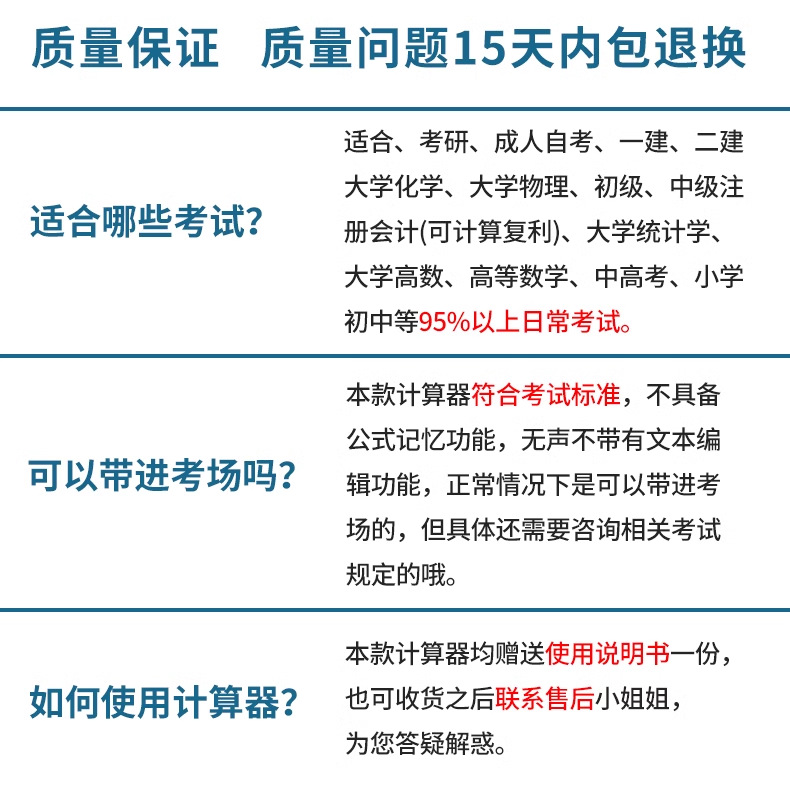 质量保证　质量问题15天内包退换

适合哪些考试?

适合、考研、成人自考、一建、二建大学化学、大学物理、初级、中级注册会计(可计算复利)、大学统计学、大学高数、高等数学、中高考、小学初中等95%以上日常考试。

可以带进考场吗?

本款计算器符合考试标准，不具备公式记忆功能，无声不带有文本编辑功能，正常情况下是可以带进考场的，但具体还需要咨询相关考试规定的哦。

如何使用计算器?

本款计算器均赠送使用说明书一份，也可收货之后联系售后小姐姐，为您答疑解惑。